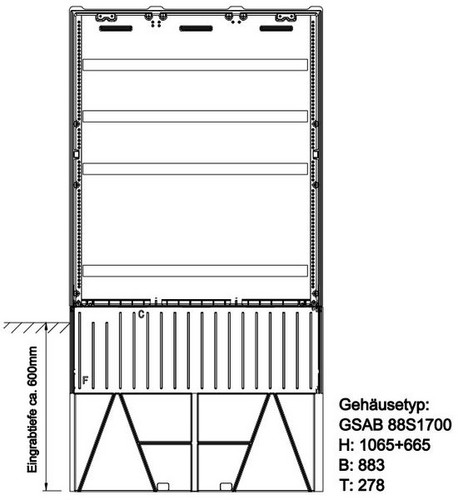 C

F

Eingrabtiefe ca. 600mm

Gehäusetyp:
GSAB 88S1700
H: 1065+665
B: 883
T: 278